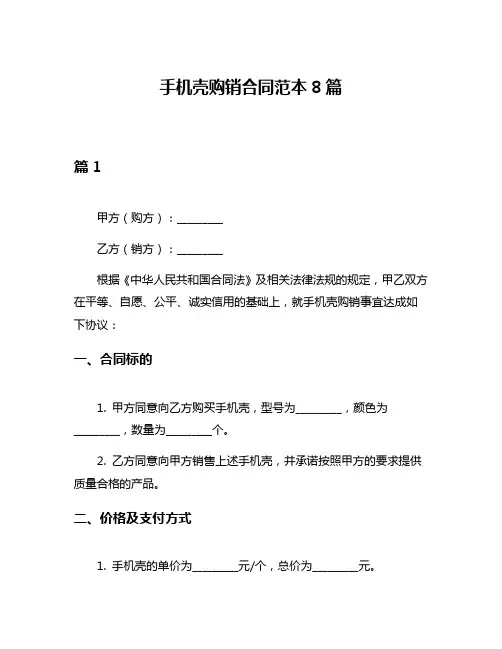 手机壳购销合同范本 8 篇

篇 1

甲方（购方）：________

乙方（销方）：________

根据《中华人民共和国合同法》及相关法律法规的规定，甲乙双方在平等、自愿、公平、诚实信用的基础上，就手机壳购销事宜达成如下协议：

一、合同标的

1. 甲方同意向乙方购买手机壳，型号为________，颜色为________，数量为________个。

2. 乙方同意向甲方销售上述手机壳，并承诺按照甲方的要求提供质量合格的产品。

二、价格及支付方式

1. 手机壳的单价为________元/个，总价为________元。